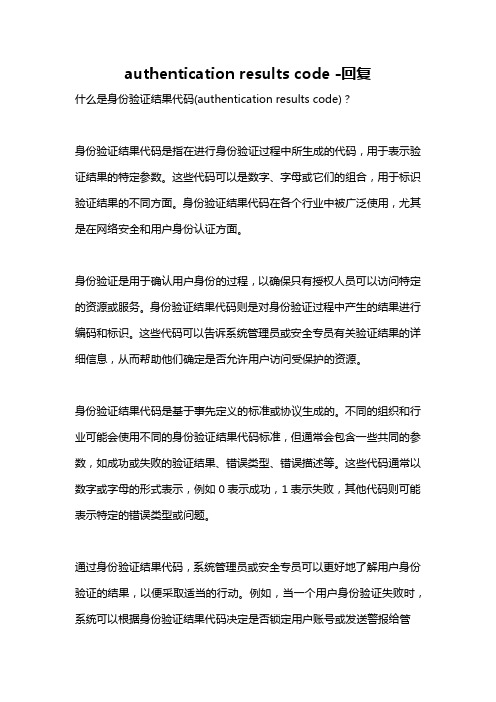 authentication results code -回复

什么是身份验证结果代码(authentication results code)？

身份验证结果代码是指在进行身份验证过程中所生成的代码，用于表示验证结果的特定参数。这些代码可以是数字、字母或它们的组合，用于标识验证结果的不同方面。身份验证结果代码在各个行业中被广泛使用，尤其是在网络安全和用户身份认证方面。

身份验证是用于确认用户身份的过程，以确保只有授权人员可以访问特定的资源或服务。身份验证结果代码则是对身份验证过程中产生的结果进行编码和标识。这些代码可以告诉系统管理员或安全专员有关验证结果的详细信息，从而帮助他们确定是否允许用户访问受保护的资源。

身份验证结果代码是基于事先定义的标准或协议生成的。不同的组织和行业可能会使用不同的身份验证结果代码标准，但通常会包含一些共同的参数，如成功或失败的验证结果、错误类型、错误描述等。这些代码通常以数字或字母的形式表示，例如 0 表示成功，1 表示失败，其他代码则可能表示特定的错误类型或问题。

通过身份验证结果代码，系统管理员或安全专员可以更好地了解用户身份验证的结果，以便采取适当的行动。例如，当一个用户身份验证失败时，系统可以根据身份验证结果代码决定是否锁定用户账号或发送警报给管